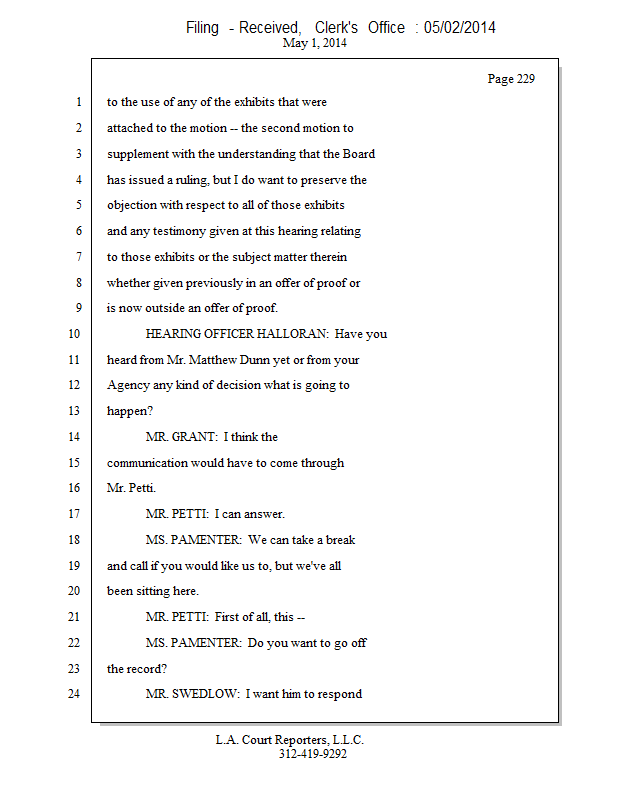 Filing - Received, Clerk's Office : 05/02/2014
May 1, 2014

Page 229

1 to the use of any of the exhibits that were
2 attached to the motion -- the second motion to
3 supplement with the understanding that the Board
4 has issued a ruling, but I do want to preserve the
5 objection with respect to all of those exhibits
6 and any testimony given at this hearing relating
7 to those exhibits or the subject matter therein
8 whether given previously in an offer of proof or
9 is now outside an offer of proof.
10 HEARING OFFICER HALLORAN: Have you
11 heard from Mr. Matthew Dunn yet or from your
12 Agency any kind of decision what is going to
13 happen?
14 MR. GRANT: I think the
15 communication would have to come through
16 Mr. Petti.
17 MR. PETTI: I can answer.
18 MS. PAMENTER: We can take a break
19 and call if you would like us to, but we've all
20 been sitting here.
21 MR. PETTI: First of all, this --
22 MS. PAMENTER: Do you want to go off
23 the record?
24 MR. SWEDLOW: I want him to respond

L.A. Court Reporters, L.L.C.
312-419-9292